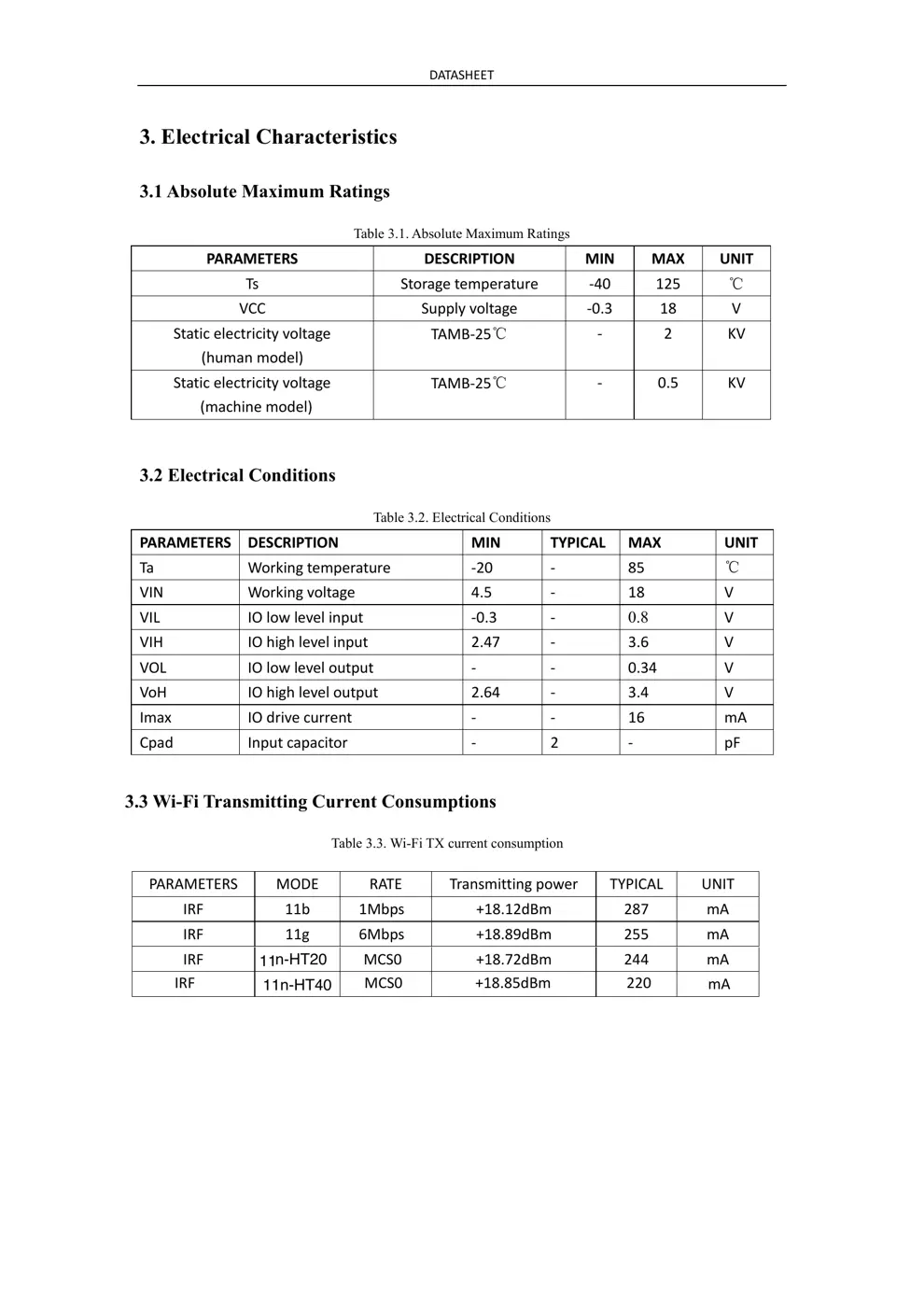 DATASHEET

3. Electrical Characteristics

3.1 Absolute Maximum Ratings

Table 3.1. Absolute Maximum Ratings

| PARAMETERS | DESCRIPTION | MIN | MAX | UNIT |
|---|---|---|---|---|
| Ts | Storage temperature | -40 | 125 | ℃ |
| VCC | Supply voltage | -0.3 | 18 | V |
| Static electricity voltage (human model) | TAMB-25℃ | - | 2 | KV |
| Static electricity voltage (machine model) | TAMB-25℃ | - | 0.5 | KV |

3.2 Electrical Conditions

Table 3.2. Electrical Conditions

| PARAMETERS | DESCRIPTION | MIN | TYPICAL | MAX | UNIT |
|---|---|---|---|---|---|
| Ta | Working temperature | -20 | - | 85 | ℃ |
| VIN | Working voltage | 4.5 | - | 18 | V |
| VIL | IO low level input | -0.3 | - | 0.8 | V |
| VIH | IO high level input | 2.47 | - | 3.6 | V |
| VOL | IO low level output | - | - | 0.34 | V |
| VoH | IO high level output | 2.64 | - | 3.4 | V |
| Imax | IO drive current | - | - | 16 | mA |
| Cpad | Input capacitor | - | 2 | - | pF |

3.3 Wi-Fi Transmitting Current Consumptions

Table 3.3. Wi-Fi TX current consumption

| PARAMETERS | MODE | RATE | Transmitting power | TYPICAL | UNIT |
|---|---|---|---|---|---|
| IRF | 11b | 1Mbps | +18.12dBm | 287 | mA |
| IRF | 11g | 6Mbps | +18.89dBm | 255 | mA |
| IRF | 11n-HT20 | MCS0 | +18.72dBm | 244 | mA |
| IRF | 11n-HT40 | MCS0 | +18.85dBm | 220 | mA |